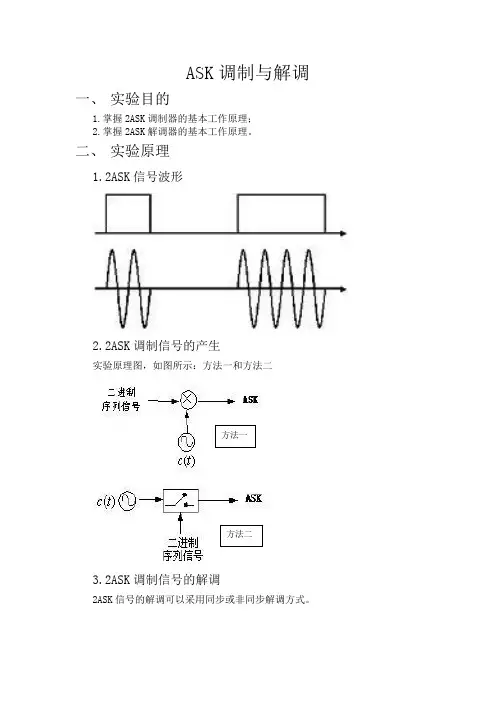 ASK 调制与解调

一、 实验目的

1. 掌握 2ASK 调制器的基本工作原理；
2. 掌握 2ASK 解调器的基本工作原理。

二、 实验原理

1. 2ASK 信号波形

2. 2ASK 调制信号的产生

实验原理图，如图所示：方法一和方法二

二进制
序列信号

ASK

方法一

$c(t)$

$c(t)$

ASK

方法二

二进制
序列信号

3. 2ASK 调制信号的解调

2ASK 信号的解调可以采用同步或非同步解调方式。